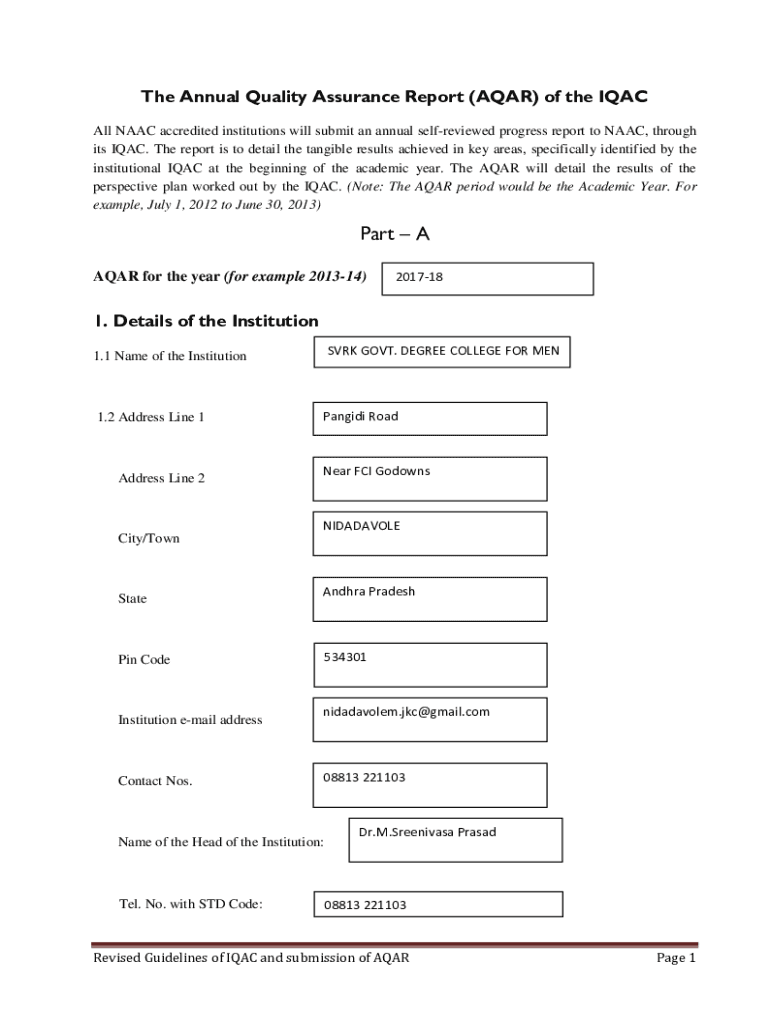 The Annual Quality Assurance Report (AQAR) of the IQAC

All NAAC accredited institutions will submit an annual self-reviewed progress report to NAAC, through its IQAC. The report is to detail the tangible results achieved in key areas, specifically identified by the institutional IQAC at the beginning of the academic year. The AQAR will detail the results of the perspective plan worked out by the IQAC. (Note: The AQAR period would be the Academic Year. For example, July 1, 2012 to June 30, 2013)

Part – A

AQAR for the year (for example 2013-14) 2017-18

1. Details of the Institution

1.1 Name of the Institution SVRK GOVT. DEGREE COLLEGE FOR MEN

1.2 Address Line 1 Pangidi Road

Address Line 2 Near FCI Godowns

City/Town NIDADAVOLE

State Andhra Pradesh

Pin Code 534301

Institution e-mail address nidadavolem.jkc@gmail.com

Contact Nos. 08813 221103

Name of the Head of the Institution: Dr.M.Sreenivasa Prasad

Tel. No. with STD Code: 08813 221103

Revised Guidelines of IQAC and submission of AQAR Page 1